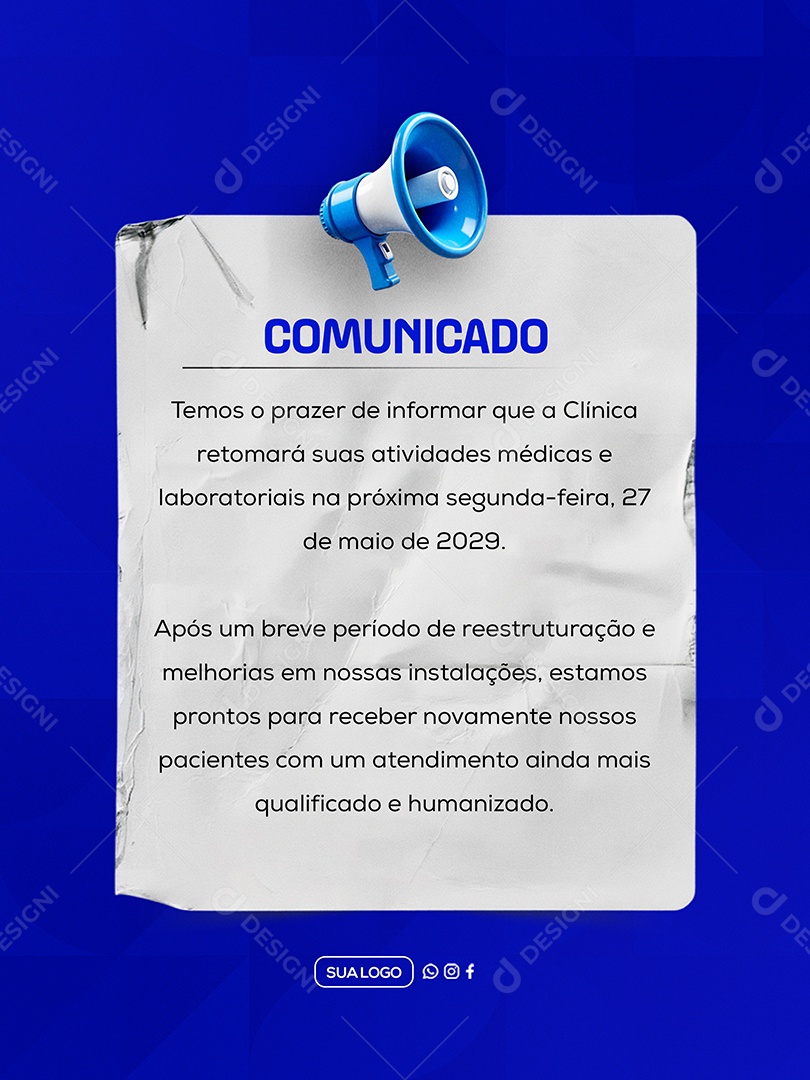 DESIGNI

COMUNICADO

Temos o prazer de informar que a Clínica retomará suas atividades médicas e laboratoriais na próxima segunda-feira, 27 de maio de 2029.

Após um breve período de reestruturação e melhorias em nossas instalações, estamos prontos para receber novamente nossos pacientes com um atendimento ainda mais qualificado e humanizado.

SUA LOGO